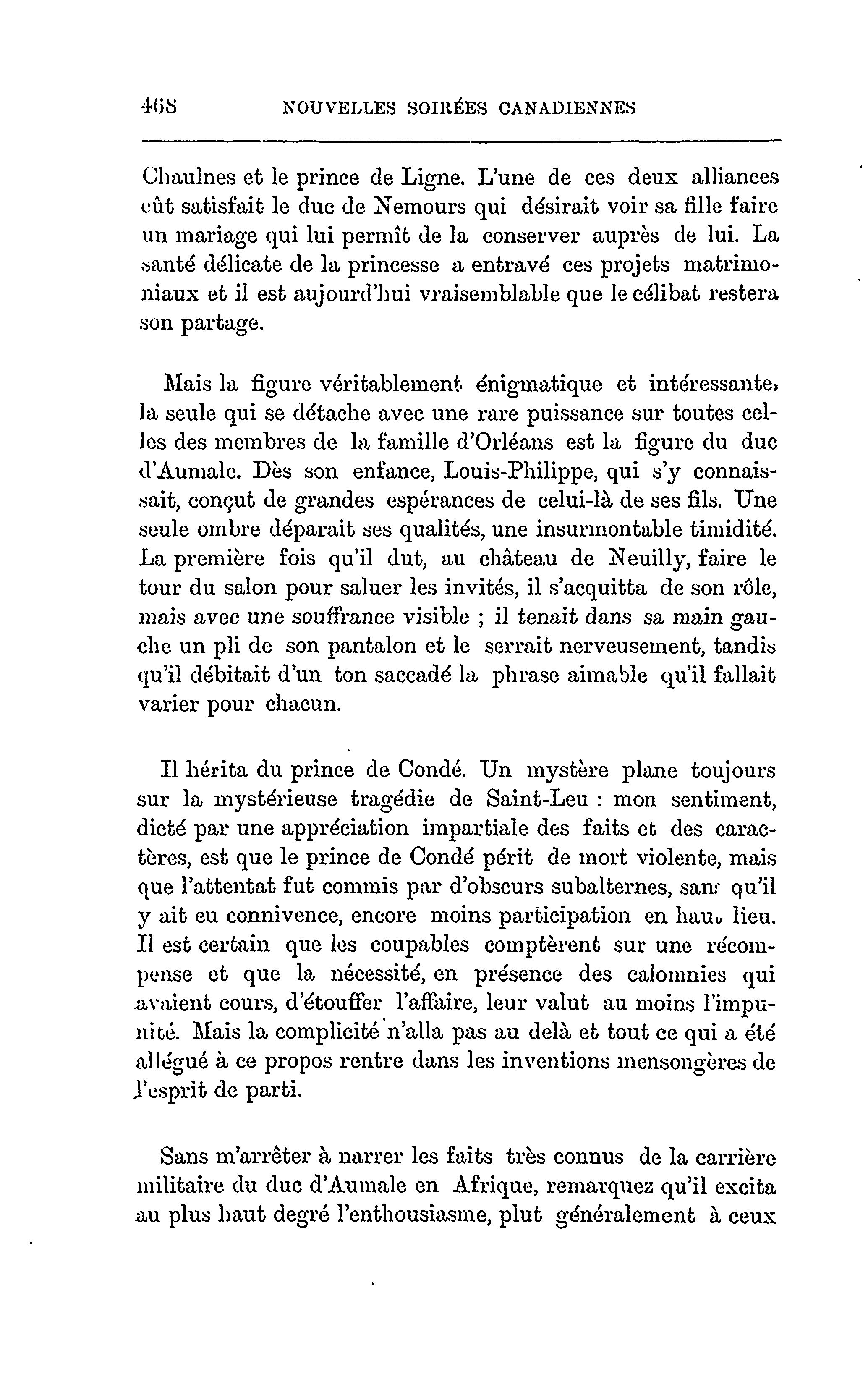 468 NOUVELLES SOIRÉES CANADIENNES

Chaulnes et le prince de Ligne. L'une de ces deux alliances eût satisfait le duc de Nemours qui désirait voir sa fille faire un mariage qui lui permît de la conserver auprès de lui. La santé délicate de la princesse a entravé ces projets matrimoniaux et il est aujourd'hui vraisemblable que le célibat restera son partage.

Mais la figure véritablement énigmatique et intéressante, la seule qui se détache avec une rare puissance sur toutes celles des membres de la famille d'Orléans est la figure du duc d'Aumale. Dès son enfance, Louis-Philippe, qui s'y connaissait, conçut de grandes espérances de celui-là de ses fils. Une seule ombre déparait ses qualités, une insurmontable timidité. La première fois qu'il dut, au château de Neuilly, faire le tour du salon pour saluer les invités, il s'acquitta de son rôle, mais avec une souffrance visible ; il tenait dans sa main gauche un pli de son pantalon et le serrait nerveusement, tandis qu'il débitait d'un ton saccadé la phrase aimable qu'il fallait varier pour chacun.

Il hérita du prince de Condé. Un mystère plane toujours sur la mystérieuse tragédie de Saint-Leu : mon sentiment, dicté par une appréciation impartiale des faits et des caractères, est que le prince de Condé périt de mort violente, mais que l'attentat fut commis par d'obscurs subalternes, sans qu'il y ait eu connivence, encore moins participation en haut lieu. Il est certain que les coupables comptèrent sur une récompense et que la nécessité, en présence des calomnies qui avaient cours, d'étouffer l'affaire, leur valut au moins l'impunité. Mais la complicité n'alla pas au delà et tout ce qui a été allégué à ce propos rentre dans les inventions mensongères de l'esprit de parti.

Sans m'arrêter à narrer les faits très connus de la carrière militaire du duc d'Aumale en Afrique, remarquez qu'il excita au plus haut degré l'enthousiasme, plut généralement à ceux